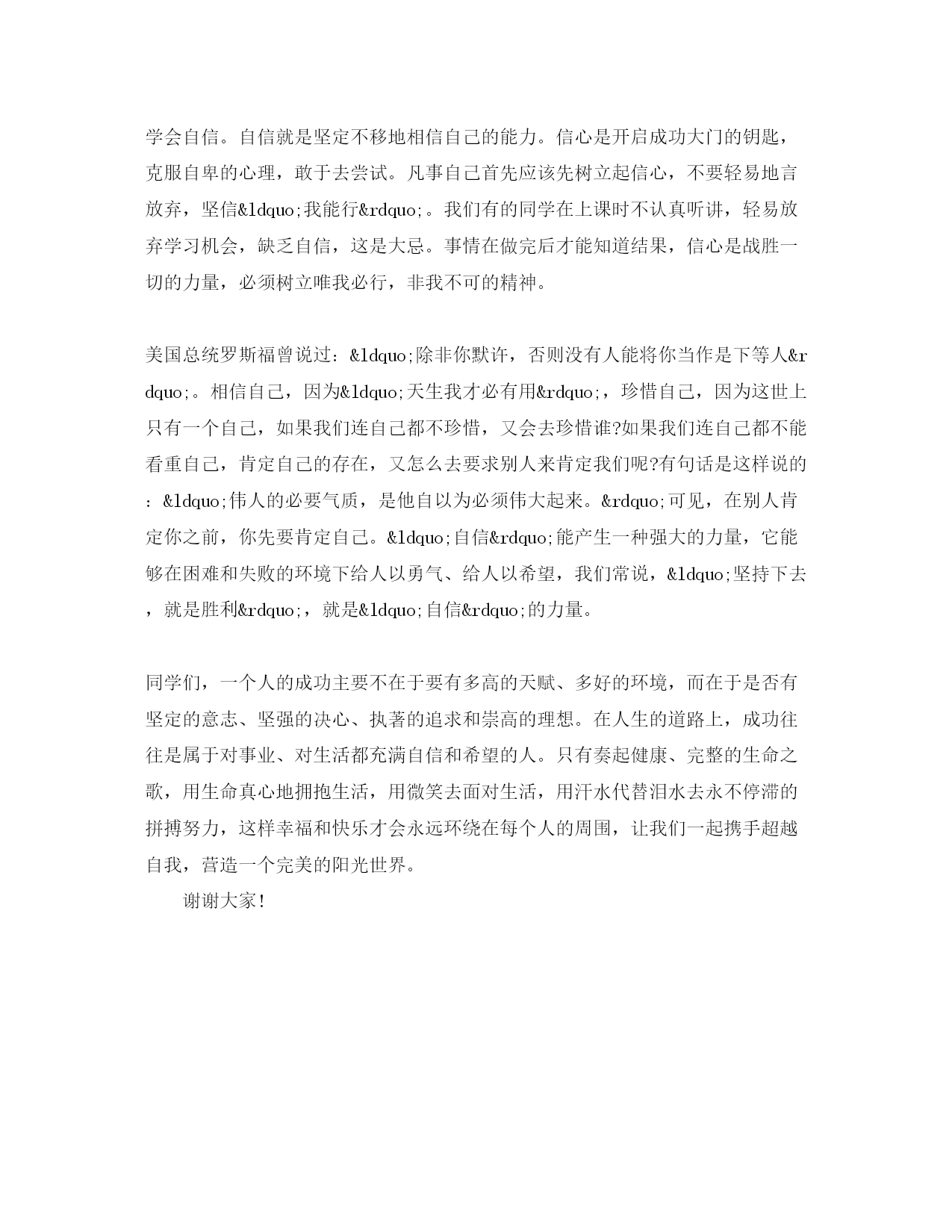 学会自信。自信就是坚定不移地相信自己的能力。信心是开启成功大门的钥匙，克服自卑的心理，敢于去尝试。凡事自己首先应该先树立起信心，不要轻易地言放弃，坚信&ldquo;我能行&rdquo;。我们有的同学在上课时不认真听讲，轻易放弃学习机会，缺乏自信，这是大忌。事情在做完后才能知道结果，信心是战胜一切的力量，必须树立唯我必行，非我不可的精神。

美国总统罗斯福曾说过：&ldquo;除非你默许，否则没有人能将你当作是下等人&rdquo;。相信自己，因为&ldquo;天生我才必有用&rdquo;，珍惜自己，因为这世上只有一个自己，如果我们连自己都不珍惜，又会去珍惜谁?如果我们连自己都不能看重自己，肯定自己的存在，又怎么去要求别人来肯定我们呢?有句话是这样说的：&ldquo;伟人的必要气质，是他自以为必须伟大起来。&rdquo;可见，在别人肯定你之前，你先要肯定自己。&ldquo;自信&rdquo;能产生一种强大的力量，它能够在困难和失败的环境下给人以勇气、给人以希望，我们常说，&ldquo;坚持下去，就是胜利&rdquo;，就是&ldquo;自信&rdquo;的力量。

同学们，一个人的成功主要不在于要有多高的天赋、多好的环境，而在于是否有坚定的意志、坚强的决心、执著的追求和崇高的理想。在人生的道路上，成功往往是属于对事业、对生活都充满自信和希望的人。只有奏起健康、完整的生命之歌，用生命真心地拥抱生活，用微笑去面对生活，用汗水代替泪水去永不停滞的拼搏努力，这样幸福和快乐才会永远环绕在每个人的周围，让我们一起携手超越自我，营造一个完美的阳光世界。

谢谢大家!